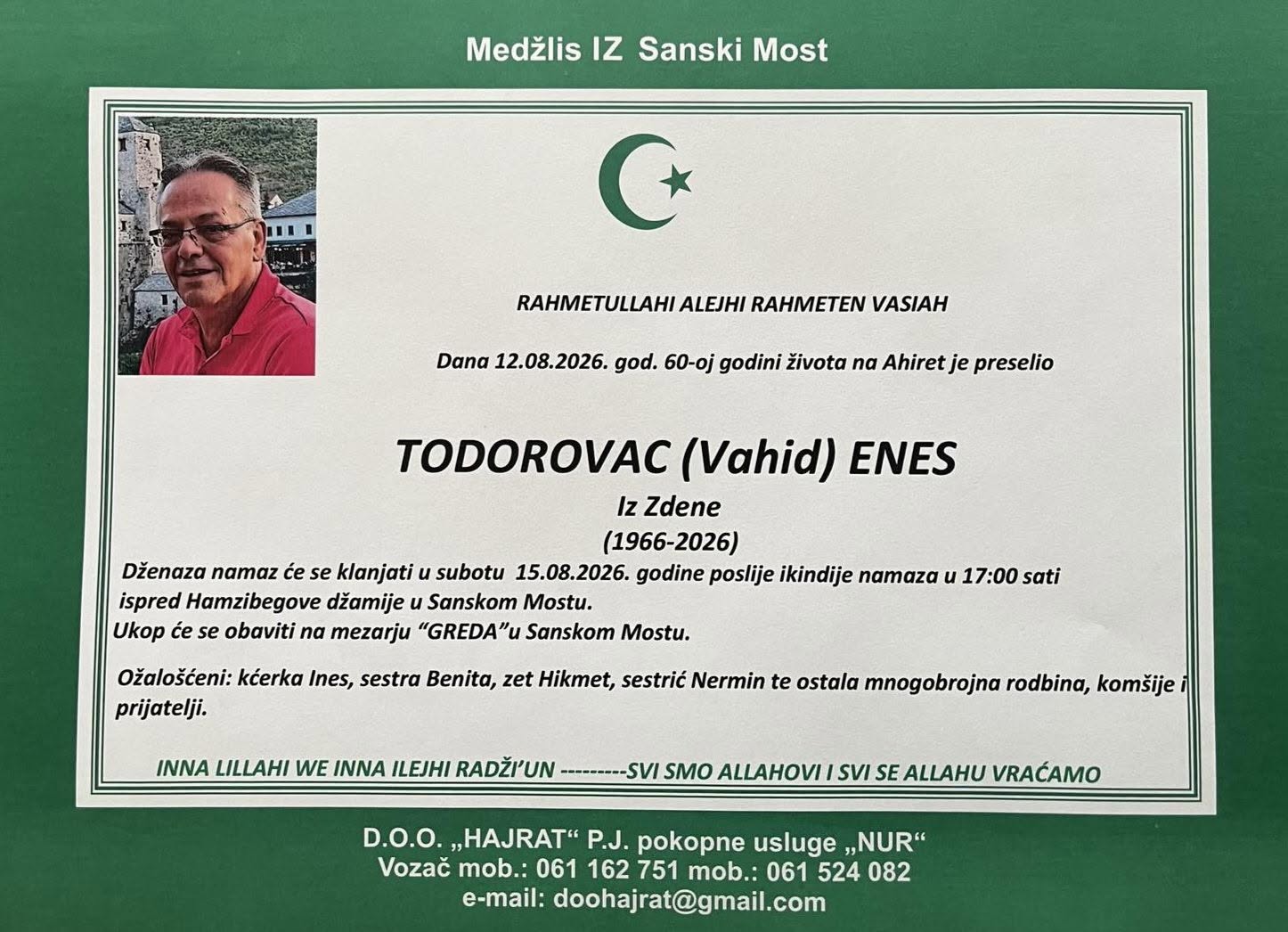 Medžlis IZ Sanski Most

RAHMETULLAHI ALEJHI RAHMETEN VASIAH

Dana 12.08.2026. god. 60-oj godini života na Ahiret je preselio

TODOROVAC (Vahid) ENES

Iz Zdene

(1966-2026)

Dženaza namaz će se klanjati u subotu 15.08.2026. godine poslije ikindije namaza u 17:00 sati ispred Hamzibegove džamije u Sanskom Mostu.
Ukop će se obaviti na mezarju "GREDA"u Sanskom Mostu.

Ožalošćeni: kćerka Ines, sestra Benita, zet Hikmet, sestrić Nermin te ostala mnogobrojna rodbina, komšije i prijatelji.

INNA LILLAHI WE INNA ILEJHI RADŽI'UN ---------SVI SMO ALLAHOVI I SVI SE ALLAHU VRAĆAMO

D.O.O. „HAJRAT“ P.J. pokopne usluge „NUR“
Vozač mob.: 061 162 751 mob.: 061 524 082
e-mail: doohajrat@gmail.com